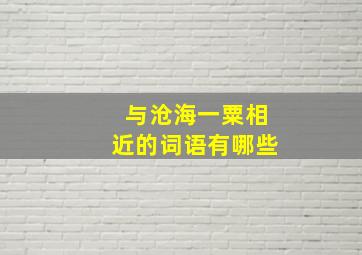 与沧海一粟相近的词语有哪些